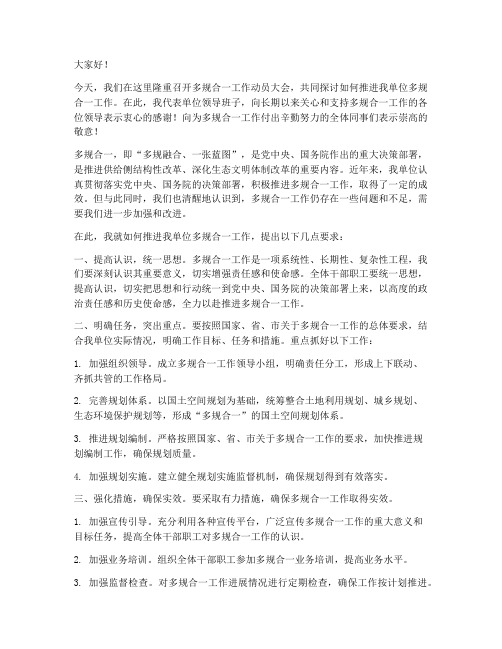 大家好！

今天，我们在这里隆重召开多规合一工作动员大会，共同探讨如何推进我单位多规合一工作。在此，我代表单位领导班子，向长期以来关心和支持多规合一工作的各位领导表示衷心的感谢！向为多规合一工作付出辛勤努力的全体同事们表示崇高的敬意！

多规合一，即“多规融合、一张蓝图”，是党中央、国务院作出的重大决策部署，是推进供给侧结构性改革、深化生态文明体制改革的重要内容。近年来，我单位认真贯彻落实党中央、国务院的决策部署，积极推进多规合一工作，取得了一定的成效。但与此同时，我们也清醒地认识到，多规合一工作仍存在一些问题和不足，需要我们进一步加强和改进。

在此，我就如何推进我单位多规合一工作，提出以下几点要求：

一、提高认识，统一思想。多规合一工作是一项系统性、长期性、复杂性工程，我们要深刻认识其重要意义，切实增强责任感和使命感。全体干部职工要统一思想，提高认识，切实把思想和行动统一到党中央、国务院的决策部署上来，以高度的政治责任感和历史使命感，全力以赴推进多规合一工作。

二、明确任务，突出重点。要按照国家、省、市关于多规合一工作的总体要求，结合我单位实际情况，明确工作目标、任务和措施。重点抓好以下工作：

1. 加强组织领导。成立多规合一工作领导小组，明确责任分工，形成上下联动、齐抓共管的工作格局。

2. 完善规划体系。以国土空间规划为基础，统筹整合土地利用规划、城乡规划、生态环境保护规划等，形成“多规合一”的国土空间规划体系。

3. 推进规划编制。严格按照国家、省、市关于多规合一工作的要求，加快推进规划编制工作，确保规划质量。

4. 加强规划实施。建立健全规划实施监督机制，确保规划得到有效落实。

三、强化措施，确保实效。要采取有力措施，确保多规合一工作取得实效。

1. 加强宣传引导。充分利用各种宣传平台，广泛宣传多规合一工作的重大意义和目标任务，提高全体干部职工对多规合一工作的认识。

2. 加强业务培训。组织全体干部职工参加多规合一业务培训，提高业务水平。

3. 加强监督检查。对多规合一工作进展情况进行定期检查，确保工作按计划推进。